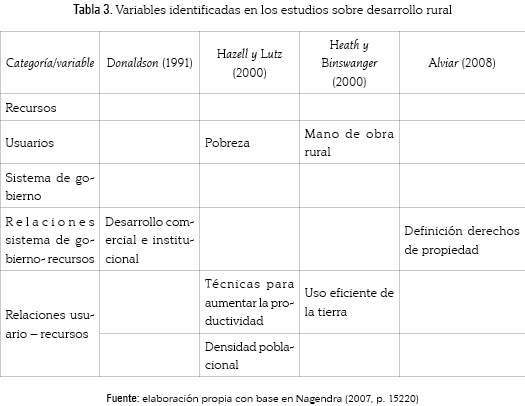 Tabla 3. Variables identificadas en los estudios sobre desarrollo rural

| Categoría/variable | Donaldson (1991) | Hazell y Lutz (2000) | Heath y Binswanger (2000) | Alviar (2008) |
|---|---|---|---|---|
| Recursos | | | | |
| Usuarios | | Pobreza | Mano de obra rural | |
| Sistema de gobierno | | | | |
| Relaciones sistema de gobierno- recursos | Desarrollo comercial e institucional | | | Definición derechos de propiedad |
| Relaciones usuario – recursos | | Técnicas para aumentar la productividad | Uso eficiente de la tierra | |
| | | Densidad poblacional | | |

Fuente: elaboración propia con base en Nagendra (2007, p. 15220)